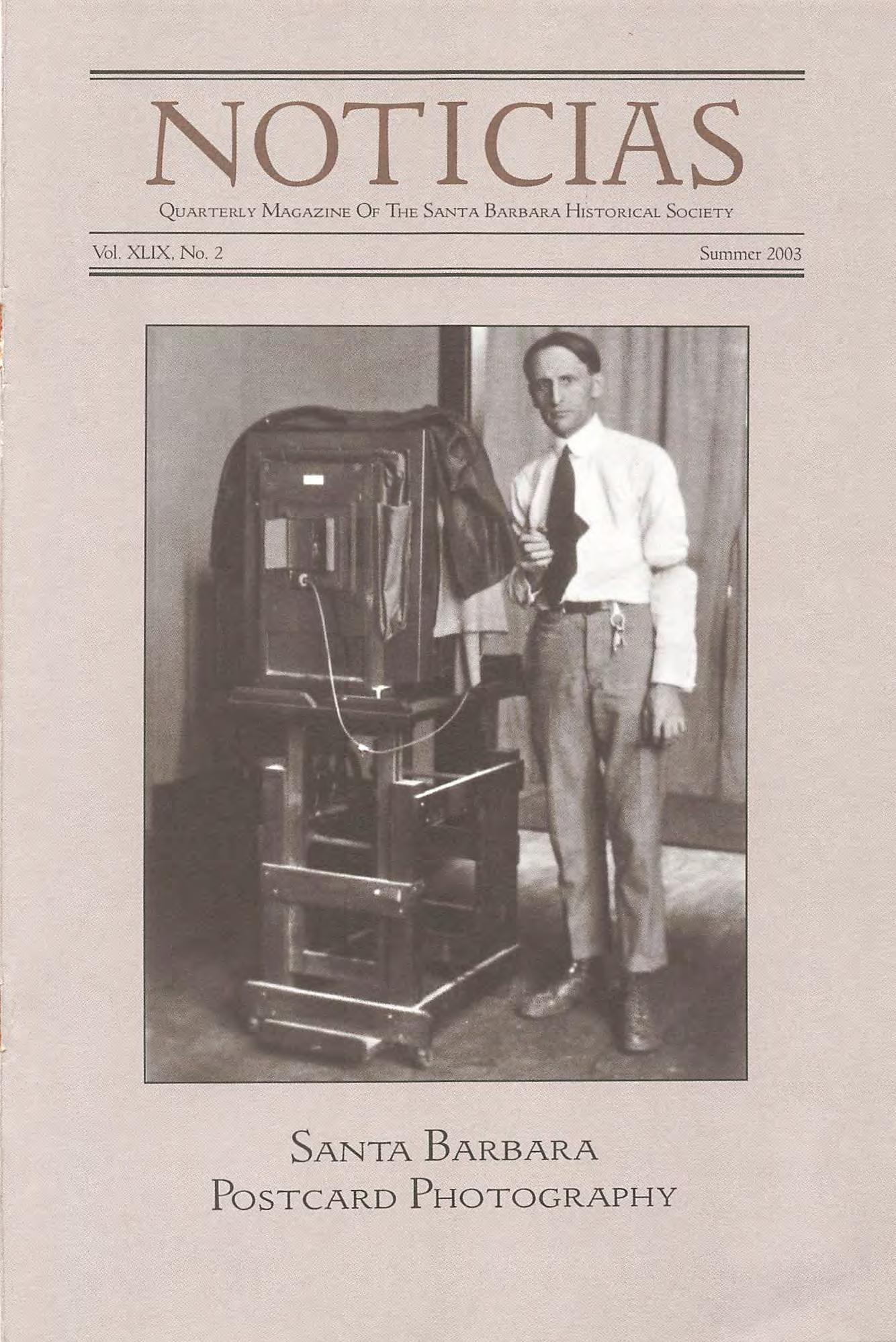 NOTICIAS

Quarterly Magazine Of The Santa Barbara Historical Society

Vol. XLIX, No. 2 Summer 2003

Santa Barbara
Postcard Photography